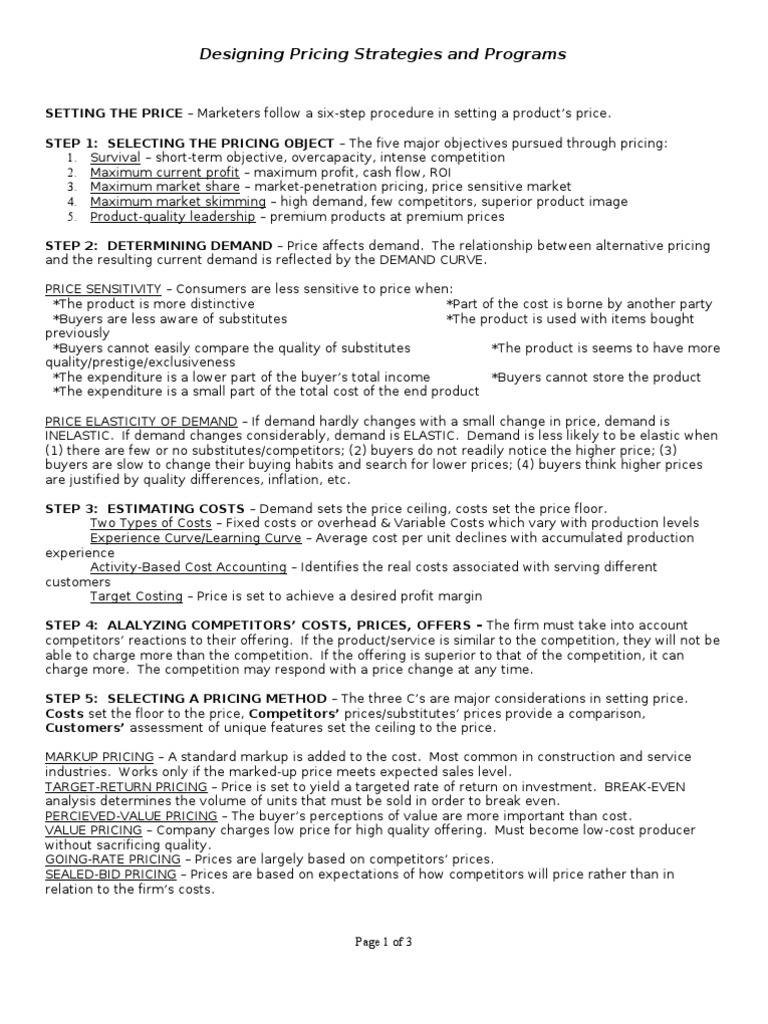 Designing Pricing Strategies and Programs

SETTING THE PRICE – Marketers follow a six-step procedure in setting a product's price.

STEP 1: SELECTING THE PRICING OBJECT – The five major objectives pursued through pricing:
1. Survival – short-term objective, overcapacity, intense competition
2. Maximum current profit – maximum profit, cash flow, ROI
3. Maximum market share – market-penetration pricing, price sensitive market
4. Maximum market skimming – high demand, few competitors, superior product image
5. Product-quality leadership – premium products at premium prices

STEP 2: DETERMINING DEMAND – Price affects demand. The relationship between alternative pricing and the resulting current demand is reflected by the DEMAND CURVE.

PRICE SENSITIVITY – Consumers are less sensitive to price when:
*The product is more distinctive
*Part of the cost is borne by another party
*Buyers are less aware of substitutes
*The product is used with items bought previously
*Buyers cannot easily compare the quality of substitutes
*The product is seems to have more quality/prestige/exclusiveness
*The expenditure is a lower part of the buyer's total income
*Buyers cannot store the product
*The expenditure is a small part of the total cost of the end product

PRICE ELASTICITY OF DEMAND – If demand hardly changes with a small change in price, demand is INELASTIC. If demand changes considerably, demand is ELASTIC. Demand is less likely to be elastic when (1) there are few or no substitutes/competitors; (2) buyers do not readily notice the higher price; (3) buyers are slow to change their buying habits and search for lower prices; (4) buyers think higher prices are justified by quality differences, inflation, etc.

STEP 3: ESTIMATING COSTS – Demand sets the price ceiling, costs set the price floor.
Two Types of Costs – Fixed costs or overhead & Variable Costs which vary with production levels
Experience Curve/Learning Curve – Average cost per unit declines with accumulated production experience
Activity-Based Cost Accounting – Identifies the real costs associated with serving different customers
Target Costing – Price is set to achieve a desired profit margin

STEP 4: ALALYZING COMPETITORS' COSTS, PRICES, OFFERS – The firm must take into account competitors' reactions to their offering. If the product/service is similar to the competition, they will not be able to charge more than the competition. If the offering is superior to that of the competition, it can charge more. The competition may respond with a price change at any time.

STEP 5: SELECTING A PRICING METHOD – The three C's are major considerations in setting price. Costs set the floor to the price, Competitors' prices/substitutes' prices provide a comparison, Customers' assessment of unique features set the ceiling to the price.

MARKUP PRICING – A standard markup is added to the cost. Most common in construction and service industries. Works only if the marked-up price meets expected sales level.
TARGET-RETURN PRICING – Price is set to yield a targeted rate of return on investment. BREAK-EVEN analysis determines the volume of units that must be sold in order to break even.
PERCIEVED-VALUE PRICING – The buyer's perceptions of value are more important than cost.
VALUE PRICING – Company charges low price for high quality offering. Must become low-cost producer without sacrificing quality.
GOING-RATE PRICING – Prices are largely based on competitors' prices.
SEALED-BID PRICING – Prices are based on expectations of how competitors will price rather than in relation to the firm's costs.

Page 1 of 3